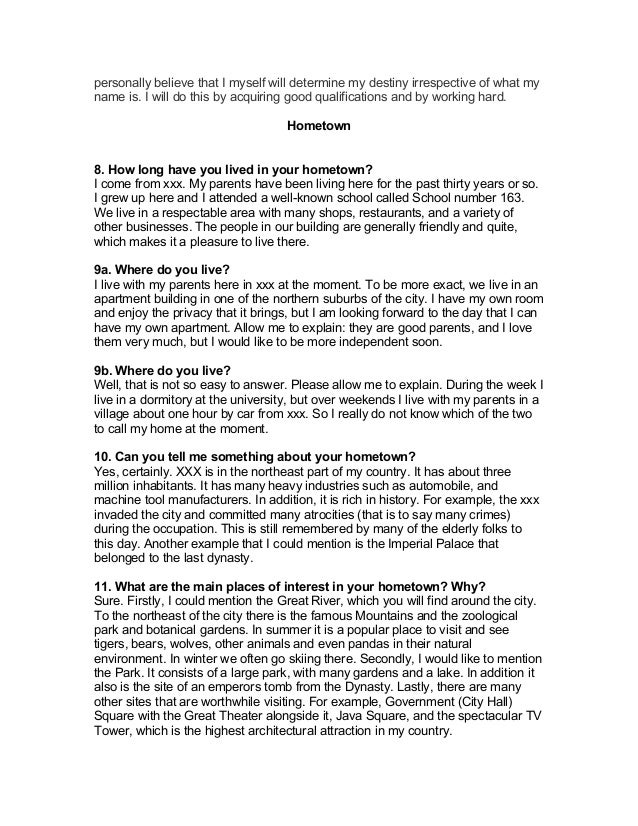 personally believe that I myself will determine my destiny irrespective of what my name is. I will do this by acquiring good qualifications and by working hard.

Hometown

8. How long have you lived in your hometown?
I come from xxx. My parents have been living here for the past thirty years or so. I grew up here and I attended a well-known school called School number 163. We live in a respectable area with many shops, restaurants, and a variety of other businesses. The people in our building are generally friendly and quite, which makes it a pleasure to live there.

9a. Where do you live?
I live with my parents here in xxx at the moment. To be more exact, we live in an apartment building in one of the northern suburbs of the city. I have my own room and enjoy the privacy that it brings, but I am looking forward to the day that I can have my own apartment. Allow me to explain: they are good parents, and I love them very much, but I would like to be more independent soon.

9b. Where do you live?
Well, that is not so easy to answer. Please allow me to explain. During the week I live in a dormitory at the university, but over weekends I live with my parents in a village about one hour by car from xxx. So I really do not know which of the two to call my home at the moment.

10. Can you tell me something about your hometown?
Yes, certainly. XXX is in the northeast part of my country. It has about three million inhabitants. It has many heavy industries such as automobile, and machine tool manufacturers. In addition, it is rich in history. For example, the xxx invaded the city and committed many atrocities (that is to say many crimes) during the occupation. This is still remembered by many of the elderly folks to this day. Another example that I could mention is the Imperial Palace that belonged to the last dynasty.

11. What are the main places of interest in your hometown? Why?
Sure. Firstly, I could mention the Great River, which you will find around the city. To the northeast of the city there is the famous Mountains and the zoological park and botanical gardens. In summer it is a popular place to visit and see tigers, bears, wolves, other animals and even pandas in their natural environment. In winter we often go skiing there. Secondly, I would like to mention the Park. It consists of a large park, with many gardens and a lake. In addition it also is the site of an emperors tomb from the Dynasty. Lastly, there are many other sites that are worthwhile visiting. For example, Government (City Hall) Square with the Great Theater alongside it, Java Square, and the spectacular TV Tower, which is the highest architectural attraction in my country.